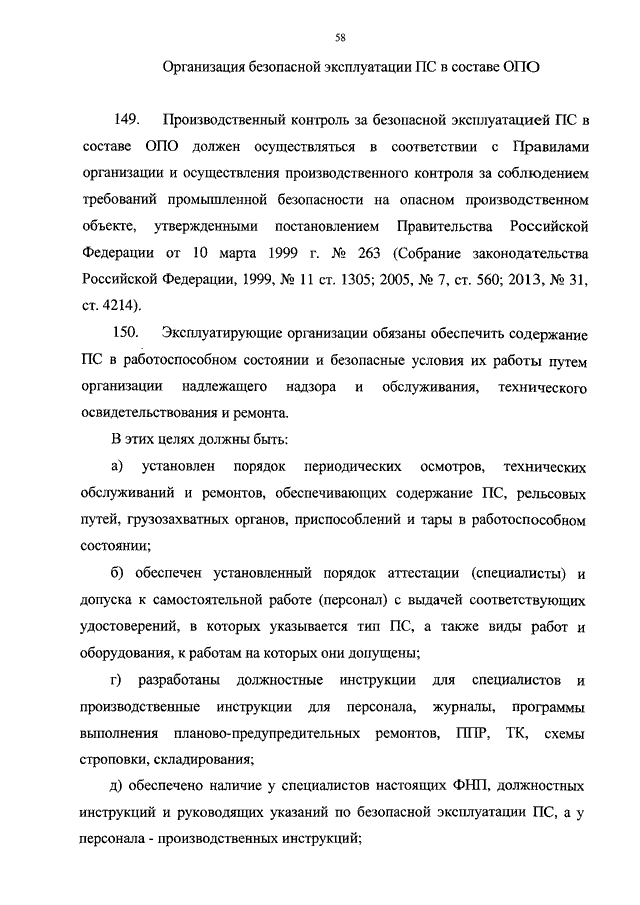 58

Организация безопасной эксплуатации ПС в составе ОПО

149. Производственный контроль за безопасной эксплуатацией ПС в составе ОПО должен осуществляться в соответствии с Правилами организации и осуществления производственного контроля за соблюдением требований промышленной безопасности на опасном производственном объекте, утвержденными постановлением Правительства Российской Федерации от 10 марта 1999 г. № 263 (Собрание законодательства Российской Федерации, 1999, № 11 ст. 1305; 2005, № 7, ст. 560; 2013, № 31, ст. 4214).

150. Эксплуатирующие организации обязаны обеспечить содержание ПС в работоспособном состоянии и безопасные условия их работы путем организации надлежащего надзора и обслуживания, технического освидетельствования и ремонта.

В этих целях должны быть:

а) установлен порядок периодических осмотров, технических обслуживаний и ремонтов, обеспечивающих содержание ПС, рельсовых путей, грузозахватных органов, приспособлений и тары в работоспособном состоянии;

б) обеспечен установленный порядок аттестации (специалисты) и допуска к самостоятельной работе (персонал) с выдачей соответствующих удостоверений, в которых указывается тип ПС, а также виды работ и оборудования, к работам на которых они допущены;

г) разработаны должностные инструкции для специалистов и производственные инструкции для персонала, журналы, программы выполнения планово-предупредительных ремонтов, ППР, ТК, схемы строповки, складирования;

д) обеспечено наличие у специалистов настоящих ФНП, должностных инструкций и руководящих указаний по безопасной эксплуатации ПС, а у персонала - производственных инструкций;